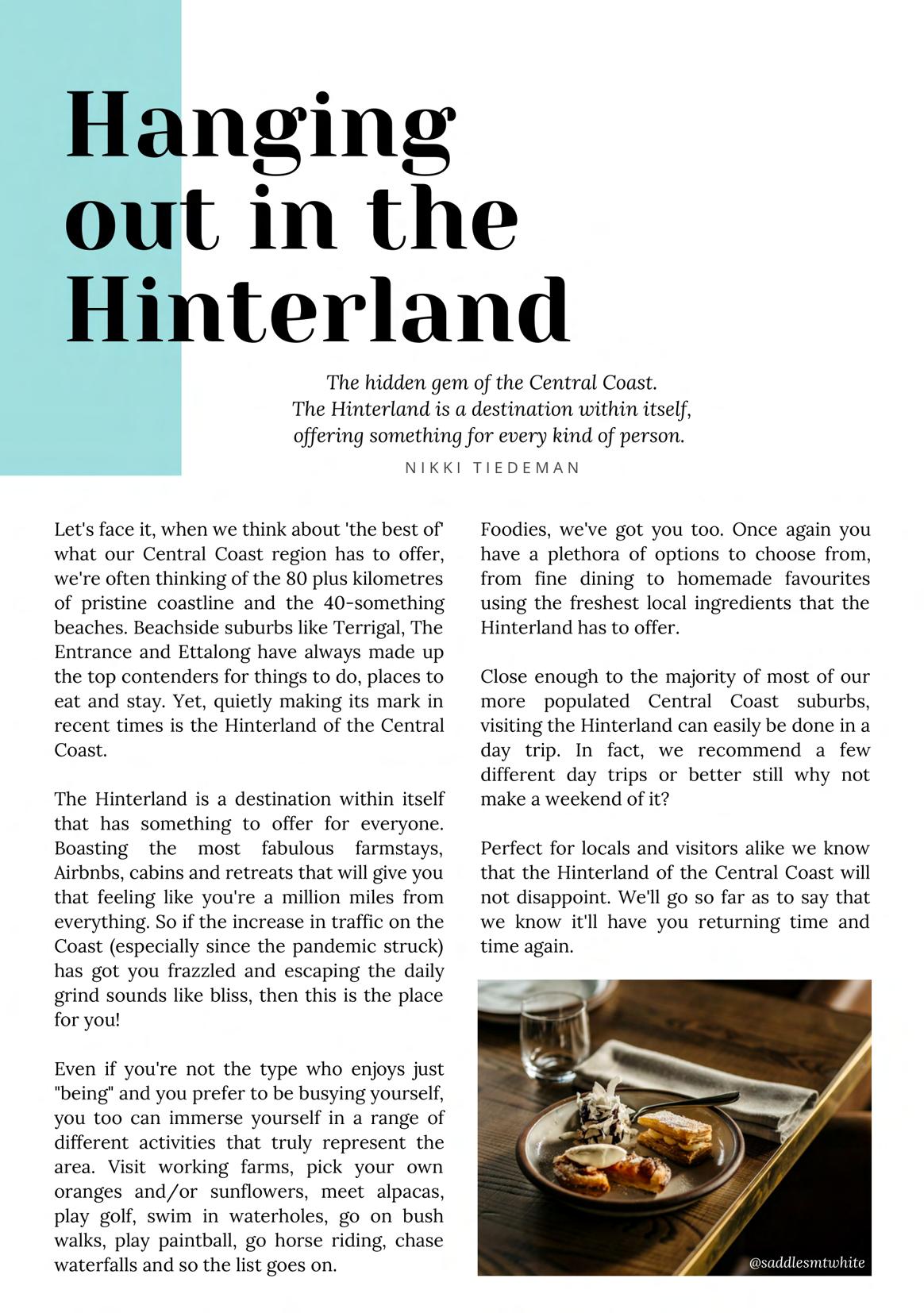 Hanging out in the Hinterland

The hidden gem of the Central Coast. The Hinterland is a destination within itself, offering something for every kind of person.

NIKKI TIEDEMAN

Let's face it, when we think about 'the best of' what our Central Coast region has to offer, we're often thinking of the 80 plus kilometres of pristine coastline and the 40-something beaches. Beachside suburbs like Terrigal, The Entrance and Ettalong have always made up the top contenders for things to do, places to eat and stay. Yet, quietly making its mark in recent times is the Hinterland of the Central Coast.

The Hinterland is a destination within itself that has something to offer for everyone. Boasting the most fabulous farmstays, Airbnbs, cabins and retreats that will give you that feeling like you're a million miles from everything. So if the increase in traffic on the Coast (especially since the pandemic struck) has got you frazzled and escaping the daily grind sounds like bliss, then this is the place for you!

Even if you're not the type who enjoys just "being" and you prefer to be busying yourself, you too can immerse yourself in a range of different activities that truly represent the area. Visit working farms, pick your own oranges and/or sunflowers, meet alpacas, play golf, swim in waterholes, go on bush walks, play paintball, go horse riding, chase waterfalls and so the list goes on.

Foodies, we've got you too. Once again you have a plethora of options to choose from, from fine dining to homemade favourites using the freshest local ingredients that the Hinterland has to offer.

Close enough to the majority of most of our more populated Central Coast suburbs, visiting the Hinterland can easily be done in a day trip. In fact, we recommend a few different day trips or better still why not make a weekend of it?

Perfect for locals and visitors alike we know that the Hinterland of the Central Coast will not disappoint. We'll go so far as to say that we know it'll have you returning time and time again.

@saddlesmtwhite